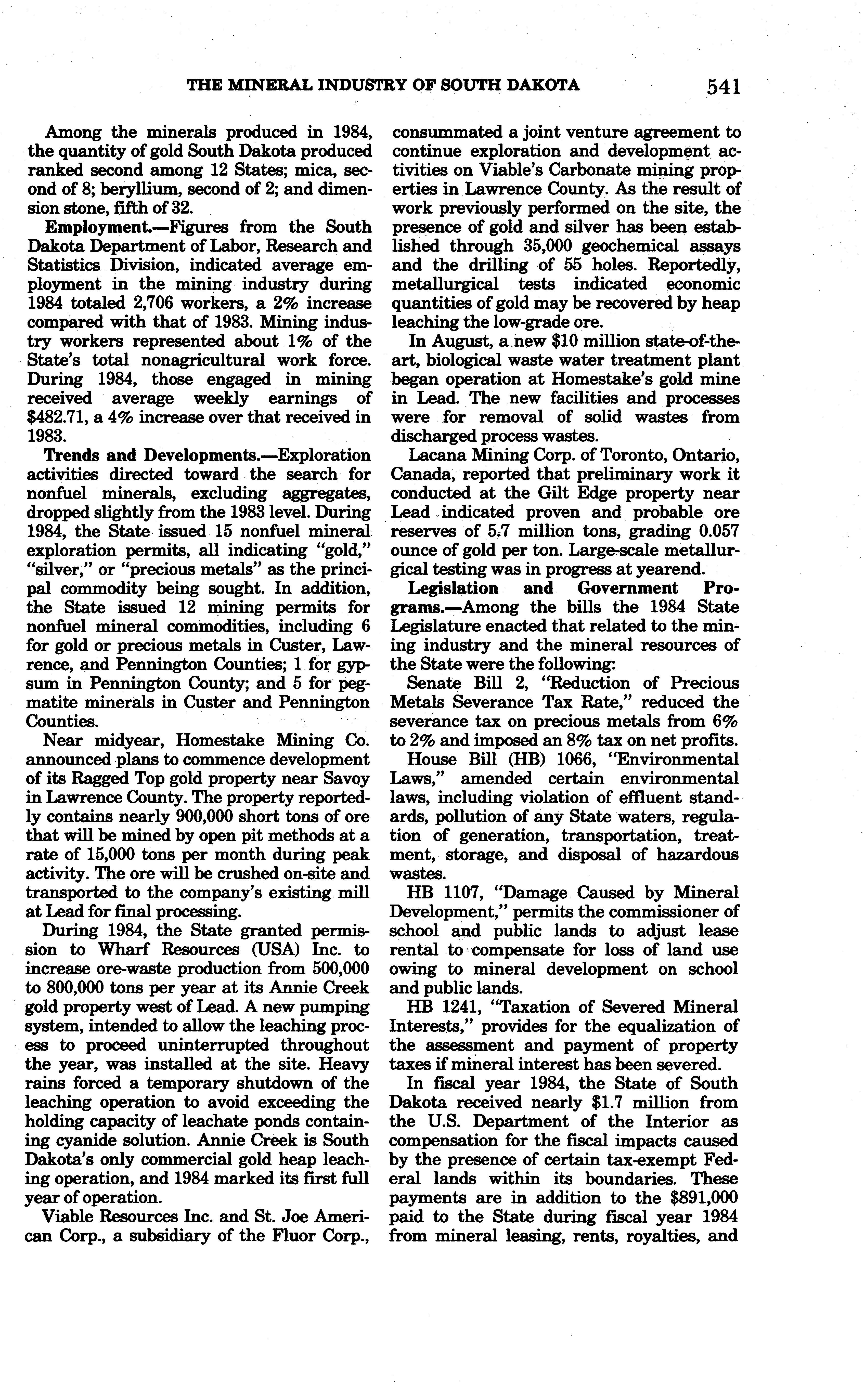 THE MINERAL INDUSTRY OF SOUTH DAKOTA 541

Among the minerals produced in 1984, the quantity of gold South Dakota produced ranked second among 12 States; mica, second of 8; beryllium, second of 2; and dimension stone, fifth of 32.

Employment.—Figures from the South Dakota Department of Labor, Research and Statistics Division, indicated average employment in the mining industry during 1984 totaled 2,706 workers, a 2% increase compared with that of 1983. Mining industry workers represented about 1% of the State's total nonagricultural work force. During 1984, those engaged in mining received average weekly earnings of $482.71, a 4% increase over that received in 1983.

Trends and Developments.—Exploration activities directed toward the search for nonfuel minerals, excluding aggregates, dropped slightly from the 1983 level. During 1984, the State issued 15 nonfuel mineral exploration permits, all indicating "gold," "silver," or "precious metals" as the principal commodity being sought. In addition, the State issued 12 mining permits for nonfuel mineral commodities, including 6 for gold or precious metals in Custer, Lawrence, and Pennington Counties; 1 for gypsum in Pennington County; and 5 for pegmatite minerals in Custer and Pennington Counties.

Near midyear, Homestake Mining Co. announced plans to commence development of its Ragged Top gold property near Savoy in Lawrence County. The property reportedly contains nearly 900,000 short tons of ore that will be mined by open pit methods at a rate of 15,000 tons per month during peak activity. The ore will be crushed on-site and transported to the company's existing mill at Lead for final processing.

During 1984, the State granted permission to Wharf Resources (USA) Inc. to increase ore-waste production from 500,000 to 800,000 tons per year at its Annie Creek gold property west of Lead. A new pumping system, intended to allow the leaching process to proceed uninterrupted throughout the year, was installed at the site. Heavy rains forced a temporary shutdown of the leaching operation to avoid exceeding the holding capacity of leachate ponds containing cyanide solution. Annie Creek is South Dakota's only commercial gold heap leaching operation, and 1984 marked its first full year of operation.

Viable Resources Inc. and St. Joe American Corp., a subsidiary of the Fluor Corp., consummated a joint venture agreement to continue exploration and development activities on Viable's Carbonate mining properties in Lawrence County. As the result of work previously performed on the site, the presence of gold and silver has been established through 35,000 geochemical assays and the drilling of 55 holes. Reportedly, metallurgical tests indicated economic quantities of gold may be recovered by heap leaching the low-grade ore.

In August, a new $10 million state-of-the-art, biological waste water treatment plant began operation at Homestake's gold mine in Lead. The new facilities and processes were for removal of solid wastes from discharged process wastes.

Lacana Mining Corp. of Toronto, Ontario, Canada, reported that preliminary work it conducted at the Gilt Edge property near Lead indicated proven and probable ore reserves of 5.7 million tons, grading 0.057 ounce of gold per ton. Large-scale metallurgical testing was in progress at yearend.

Legislation and Government Programs.—Among the bills the 1984 State Legislature enacted that related to the mining industry and the mineral resources of the State were the following:

Senate Bill 2, "Reduction of Precious Metals Severance Tax Rate," reduced the severance tax on precious metals from 6% to 2% and imposed an 8% tax on net profits.

House Bill (HB) 1066, "Environmental Laws," amended certain environmental laws, including violation of effluent standards, pollution of any State waters, regulation of generation, transportation, treatment, storage, and disposal of hazardous wastes.

HB 1107, "Damage Caused by Mineral Development," permits the commissioner of school and public lands to adjust lease rental to compensate for loss of land use owing to mineral development on school and public lands.

HB 1241, "Taxation of Severed Mineral Interests," provides for the equalization of the assessment and payment of property taxes if mineral interest has been severed.

In fiscal year 1984, the State of South Dakota received nearly $1.7 million from the U.S. Department of the Interior as compensation for the fiscal impacts caused by the presence of certain tax-exempt Federal lands within its boundaries. These payments are in addition to the $891,000 paid to the State during fiscal year 1984 from mineral leasing, rents, royalties, and